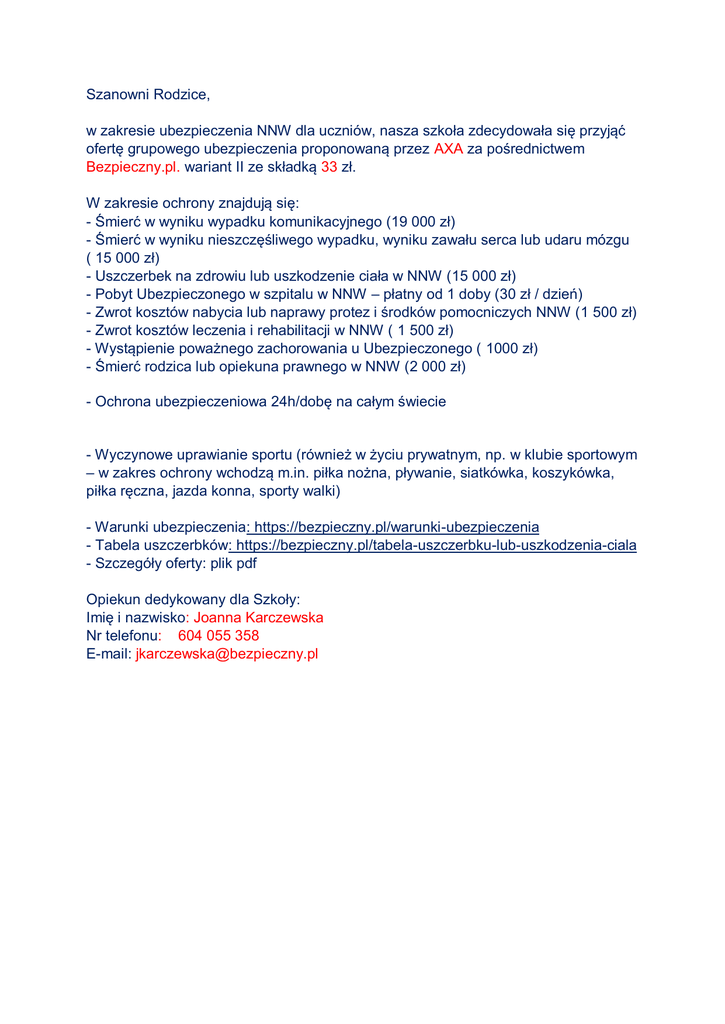 Szanowni Rodzice,

w zakresie ubezpieczenia NNW dla uczniów, nasza szkoła zdecydowała się przyjąć ofertę grupowego ubezpieczenia proponowaną przez AXA za pośrednictwem Bezpieczny.pl. wariant II ze składką 33 zł.

W zakresie ochrony znajdują się:
- Śmierć w wyniku wypadku komunikacyjnego (19 000 zł)
- Śmierć w wyniku nieszczęśliwego wypadku, wyniku zawału serca lub udaru mózgu ( 15 000 zł)
- Uszczerbek na zdrowiu lub uszkodzenie ciała w NNW (15 000 zł)
- Pobyt Ubezpieczonego w szpitalu w NNW – płatny od 1 doby (30 zł / dzień)
- Zwrot kosztów nabycia lub naprawy protez i środków pomocniczych NNW (1 500 zł)
- Zwrot kosztów leczenia i rehabilitacji w NNW ( 1 500 zł)
- Wystąpienie poważnego zachorowania u Ubezpieczonego ( 1000 zł)
- Śmierć rodzica lub opiekuna prawnego w NNW (2 000 zł)

- Ochrona ubezpieczeniowa 24h/dobę na całym świecie

- Wyczynowe uprawianie sportu (również w życiu prywatnym, np. w klubie sportowym – w zakres ochrony wchodzą m.in. piłka nożna, pływanie, siatkówka, koszykówka, piłka ręczna, jazda konna, sporty walki)

- Warunki ubezpieczenia: https://bezpieczny.pl/warunki-ubezpieczenia
- Tabela uszczerbków: https://bezpieczny.pl/tabela-uszczerbku-lub-uszkodzenia-ciala
- Szczegóły oferty: plik pdf

Opiekun dedykowany dla Szkoły:
Imię i nazwisko: Joanna Karczewska
Nr telefonu: 604 055 358
E-mail: jkarczewska@bezpieczny.pl